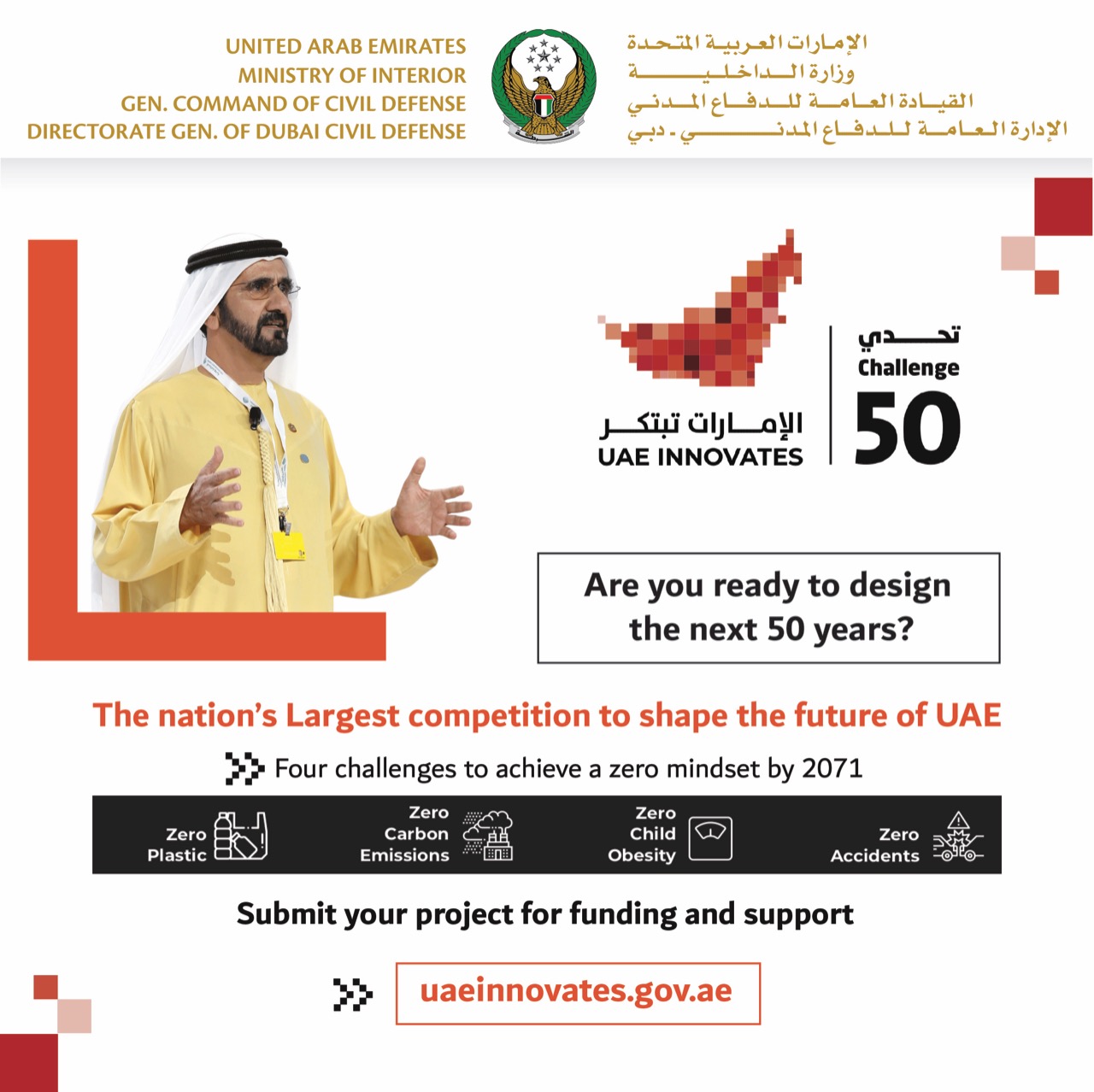 UNITED ARAB EMIRATES
MINISTRY OF INTERIOR
GEN. COMMAND OF CIVIL DEFENSE
DIRECTORATE GEN. OF DUBAI CIVIL DEFENSE

الإمارات العربية المتحدة
وزارة الداخلية
القيادة العامة للدفاع المدني
الإدارة العامة للدفاع المدني - دبي

الإمارات تبتكر
UAE INNOVATES

تحدي
Challenge
50

Are you ready to design the next 50 years?

The nation's Largest competition to shape the future of UAE

Four challenges to achieve a zero mindset by 2071

Zero Plastic
Zero Carbon Emissions
Zero Child Obesity
Zero Accidents

Submit your project for funding and support

uaeinnovates.gov.ae